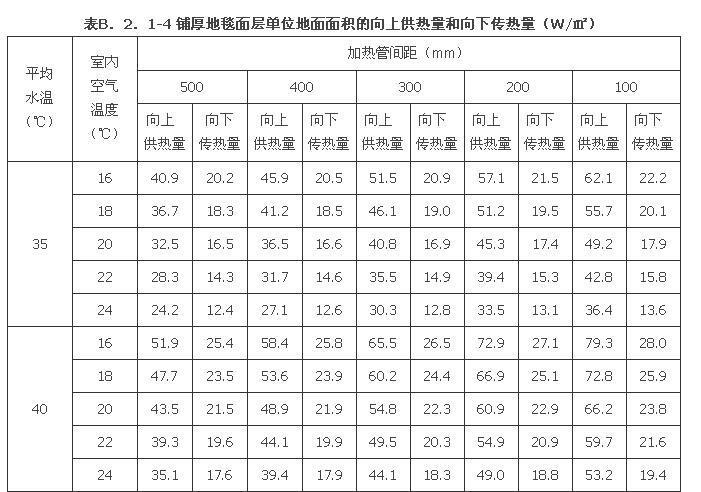 表B．2．1-4 铺厚地毯面层单位地面面积的向上供热量和向下传热量（W/㎡）

| 平均水温（℃） | 室内空气温度（℃） | 加热管间距（mm） | | | | | | | | | |
|---|---|---|---|---|---|---|---|---|---|---|---|
| | | 500 | | 400 | | 300 | | 200 | | 100 | |
| | | 向上供热量 | 向下传热量 | 向上供热量 | 向下传热量 | 向上供热量 | 向下传热量 | 向上供热量 | 向下传热量 | 向上供热量 | 向下传热量 |
| 35 | 16 | 40.9 | 20.2 | 45.9 | 20.5 | 51.5 | 20.9 | 57.1 | 21.5 | 62.1 | 22.2 |
| | 18 | 36.7 | 18.3 | 41.2 | 18.5 | 46.1 | 19.0 | 51.2 | 19.5 | 55.7 | 20.1 |
| | 20 | 32.5 | 16.5 | 36.5 | 16.6 | 40.8 | 16.9 | 45.3 | 17.4 | 49.2 | 17.9 |
| | 22 | 28.3 | 14.3 | 31.7 | 14.6 | 35.5 | 14.9 | 39.4 | 15.3 | 42.8 | 15.8 |
| | 24 | 24.2 | 12.4 | 27.1 | 12.6 | 30.3 | 12.8 | 33.5 | 13.1 | 36.4 | 13.6 |
| 40 | 16 | 51.9 | 25.4 | 58.4 | 25.8 | 65.5 | 26.5 | 72.9 | 27.1 | 79.3 | 28.0 |
| | 18 | 47.7 | 23.5 | 53.6 | 23.9 | 60.2 | 24.4 | 66.9 | 25.1 | 72.8 | 25.9 |
| | 20 | 43.5 | 21.5 | 48.9 | 21.9 | 54.8 | 22.3 | 60.9 | 22.9 | 66.2 | 23.8 |
| | 22 | 39.3 | 19.6 | 44.1 | 19.9 | 49.5 | 20.3 | 54.9 | 20.9 | 59.7 | 21.6 |
| | 24 | 35.1 | 17.6 | 39.4 | 17.9 | 44.1 | 18.3 | 49.0 | 18.8 | 53.2 | 19.4 |